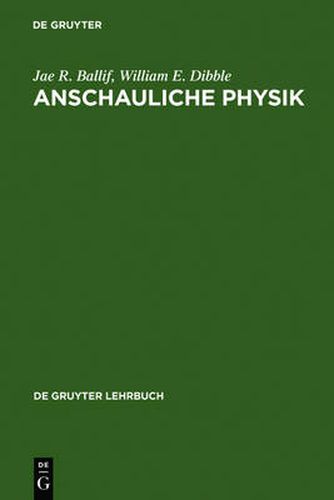 DE GRUYTER

Jae R. Ballif, William E. Dibble
ANSCHAULICHE PHYSIK

DE GRUYTER LEHRBUCH

DE
G